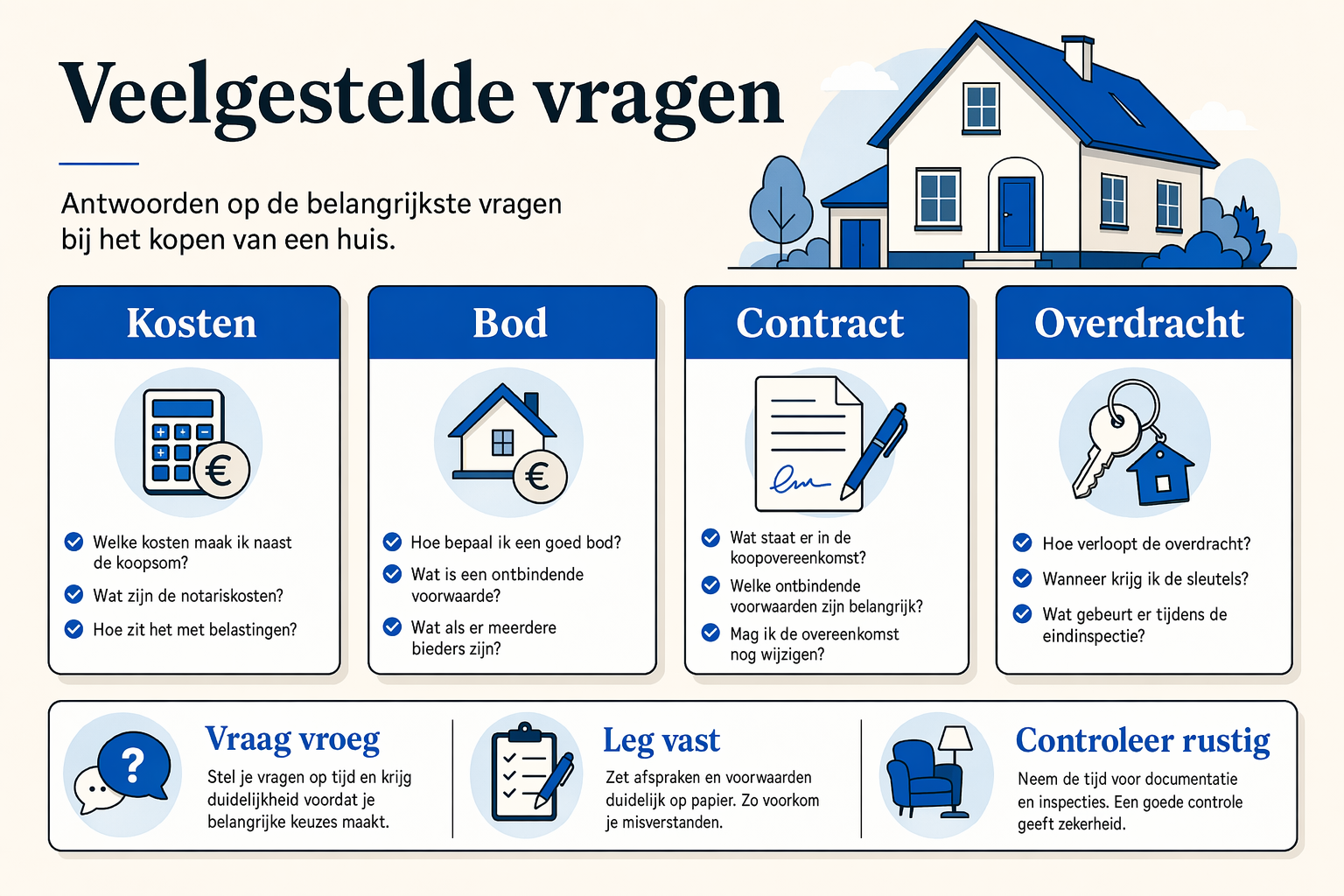 Veelgestelde vragen

Antwoorden op de belangrijkste vragen bij het kopen van een huis.

Kosten

€

Welke kosten maak ik naast de koopsom?

Wat zijn de notariskosten?

Hoe zit het met belastingen?

Bod

€

Hoe bepaal ik een goed bod?

Wat is een ontbindende voorwaarde?

Wat als er meerdere bieders zijn?

Contract

Wat staat er in de koopovereenkomst?

Welke ontbindende voorwaarden zijn belangrijk?

Mag ik de overeenkomst nog wijzigen?

Overdracht

Hoe verloopt de overdracht?

Wanneer krijg ik de sleutels?

Wat gebeurt er tijdens de eindinspectie?

?

Vraag vroeg

Stel je vragen op tijd en krijg duidelijkheid voordat je belangrijke keuzes maakt.

Leg vast

Zet afspraken en voorwaarden duidelijk op papier. Zo voorkom je misverstanden.

Controleer rustig

Neem de tijd voor documentatie en inspecties. Een goede controle geeft zekerheid.